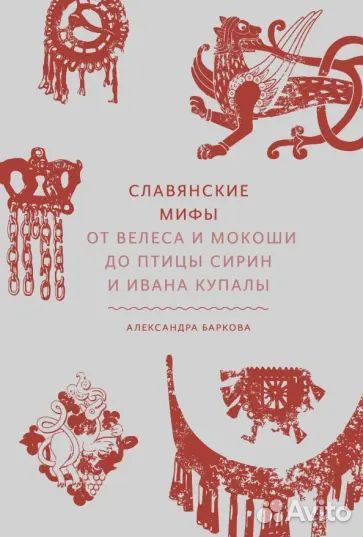 СЛАВЯНСКИЕ
МИФЫ
ОТ ВЕЛЕСА И МОКОШИ
ДО ПТИЦЫ СИРИН
И ИВАНА КУПАЛЫ

АЛЕКСАНДРА БАРКОВА

Avito